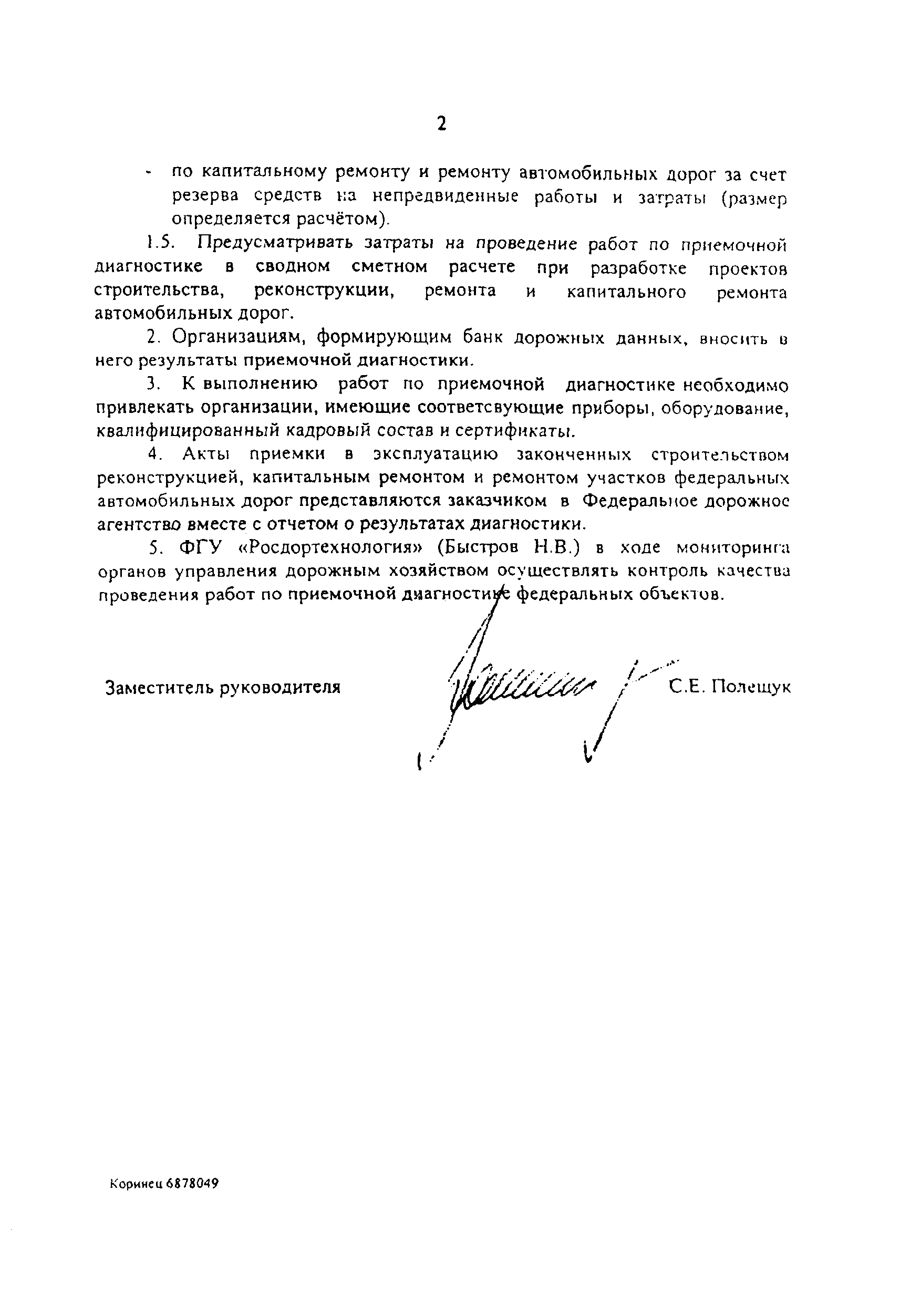 2

- по капитальному ремонту и ремонту автомобильных дорог за счет резерва средств на непредвиденные работы и затраты (размер определяется расчётом).

1.5. Предусматривать затраты на проведение работ по приемочной диагностике в сводном сметном расчете при разработке проектов строительства, реконструкции, ремонта и капитального ремонта автомобильных дорог.

2. Организациям, формирующим банк дорожных данных, вносить в него результаты приемочной диагностики.

3. К выполнению работ по приемочной диагностике необходимо привлекать организации, имеющие соответсвующие приборы, оборудование, квалифицированный кадровый состав и сертификаты.

4. Акты приемки в эксплуатацию законченных строительством реконструкцией, капитальным ремонтом и ремонтом участков федеральных автомобильных дорог представляются заказчиком в Федеральное дорожное агентство вместе с отчетом о результатах диагностики.

5. ФГУ «Росдортехнология» (Быстров Н.В.) в ходе мониторинга органов управления дорожным хозяйством осуществлять контроль качества проведения работ по приемочной диагностике федеральных объектов.

Заместитель руководителя С.Е. Полещук

Коринец 6878049